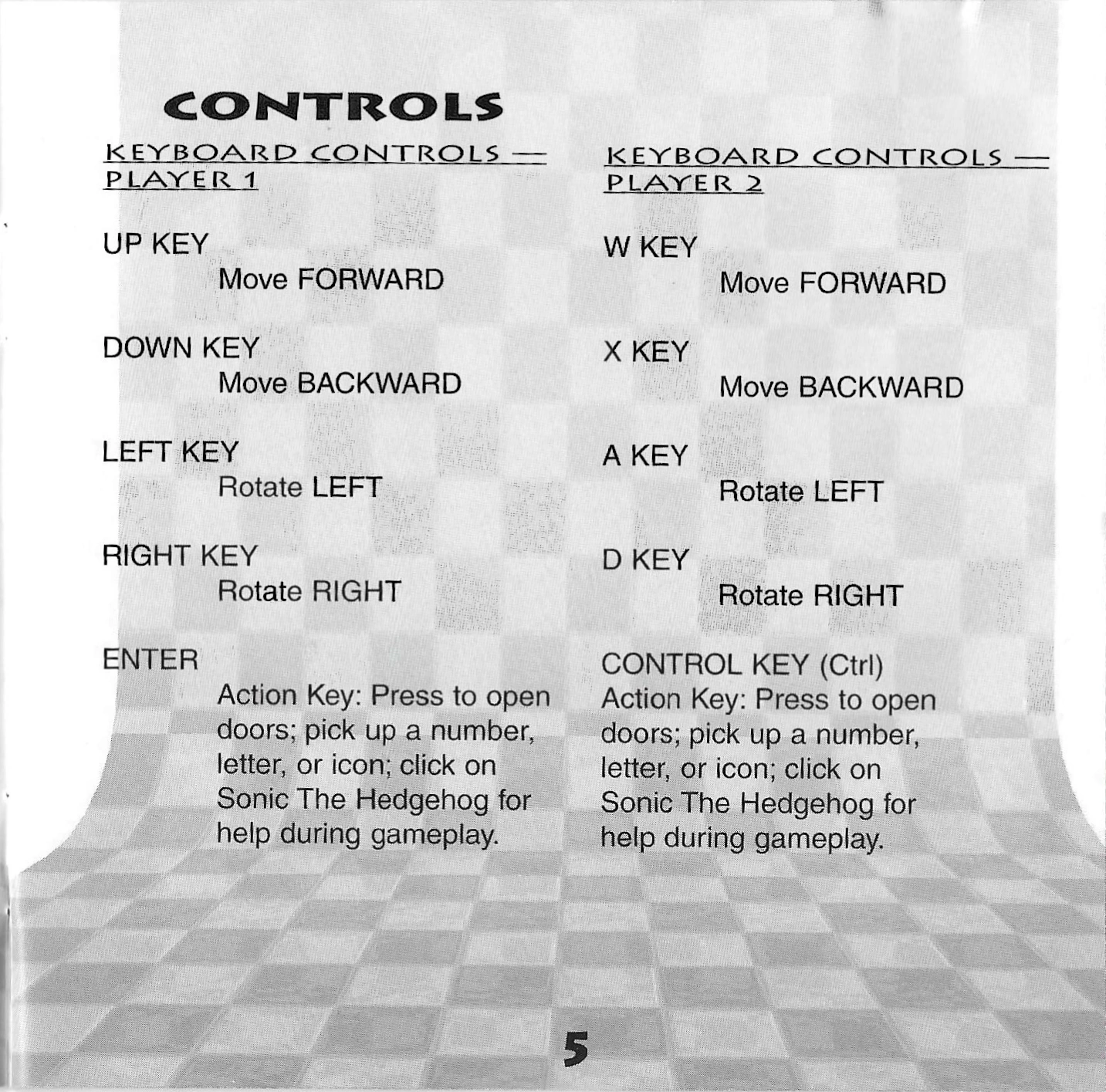 CONTROLS

KEYBOARD CONTROLS — PLAYER 1

UP KEY
Move FORWARD

DOWN KEY
Move BACKWARD

LEFT KEY
Rotate LEFT

RIGHT KEY
Rotate RIGHT

ENTER
Action Key: Press to open doors; pick up a number, letter, or icon; click on Sonic The Hedgehog for help during gameplay.

KEYBOARD CONTROLS — PLAYER 2

W KEY
Move FORWARD

X KEY
Move BACKWARD

A KEY
Rotate LEFT

D KEY
Rotate RIGHT

CONTROL KEY (Ctrl)
Action Key: Press to open doors; pick up a number, letter, or icon; click on Sonic The Hedgehog for help during gameplay.

5